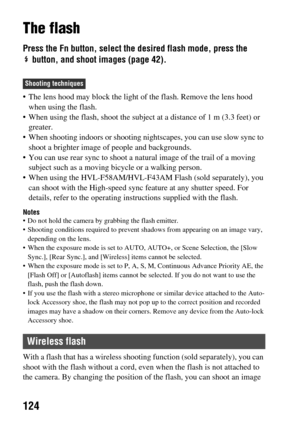 The flash

Press the Fn button, select the desired flash mode, press the ⚡ button, and shoot images (page 42).

Shooting techniques

• The lens hood may block the light of the flash. Remove the lens hood when using the flash.
• When using the flash, shoot the subject at a distance of 1 m (3.3 feet) or greater.
• When shooting indoors or shooting nightscapes, you can use slow sync to shoot a brighter image of people and backgrounds.
• You can use rear sync to shoot a natural image of the trail of a moving subject such as a moving bicycle or a walking person.
• When using the HVL-F58AM/HVL-F43AM Flash (sold separately), you can shoot with the High-speed sync feature at any shutter speed. For details, refer to the operating instructions supplied with the flash.

Notes
• Do not hold the camera by grabbing the flash emitter.
• Shooting conditions required to prevent shadows from appearing on an image vary, depending on the lens.
• When the exposure mode is set to AUTO, AUTO+, or Scene Selection, the [Slow Sync.], [Rear Sync.], and [Wireless] items cannot be selected.
• When the exposure mode is set to P, A, S, M, Continuous Advance Priority AE, the [Flash Off] or [Autoflash] items cannot be selected. If you do not want to use the flash, push the flash down.
• If you use the flash with a stereo microphone or similar device attached to the Auto-lock Accessory shoe, the flash may not pop up to the correct position and recorded images may have a shadow on their corners. Remove any device from the Auto-lock Accessory shoe.

Wireless flash

With a flash that has a wireless shooting function (sold separately), you can shoot with the flash without a cord, even when the flash is not attached to the camera. By changing the position of the flash, you can shoot an image

124